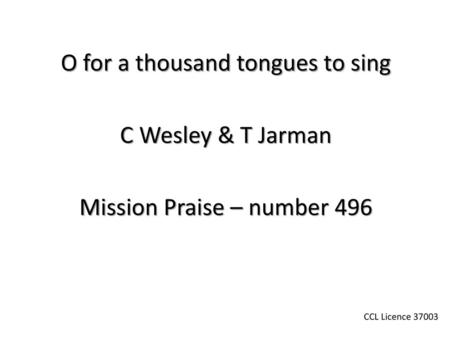 O for a thousand tongues to sing

C Wesley & T Jarman

Mission Praise – number 496

CCL Licence 37003